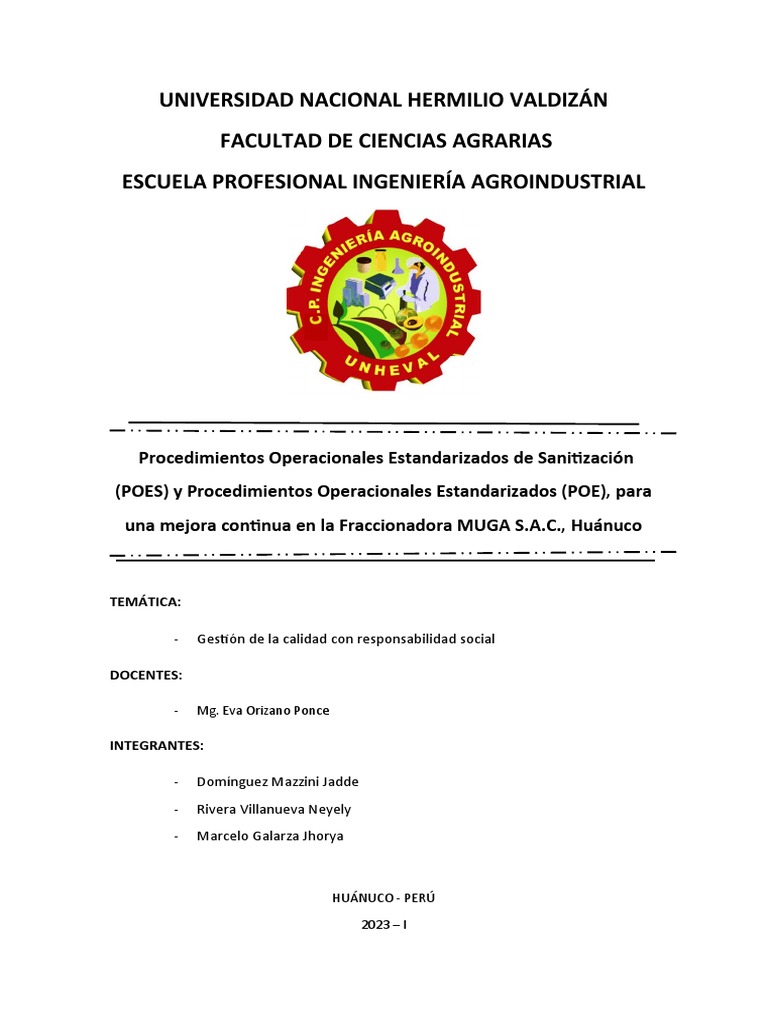 UNIVERSIDAD NACIONAL HERMILIO VALDIZÁN

FACULTAD DE CIENCIAS AGRARIAS

ESCUELA PROFESIONAL INGENIERÍA AGROINDUSTRIAL

C.P. INGENIERÍA AGROINDUSTRIAL

UNHEVAL

Procedimientos Operacionales Estandarizados de Sanitización (POES) y Procedimientos Operacionales Estandarizados (POE), para una mejora continua en la Fraccionadora MUGA S.A.C., Huánuco

TEMÁTICA:

- Gestión de la calidad con responsabilidad social

DOCENTES:

- Mg. Eva Orizano Ponce

INTEGRANTES:

- Domínguez Mazzini Jadde
- Rivera Villanueva Neyely
- Marcelo Galarza Jhorya

HUÁNUCO - PERÚ

2023 – I